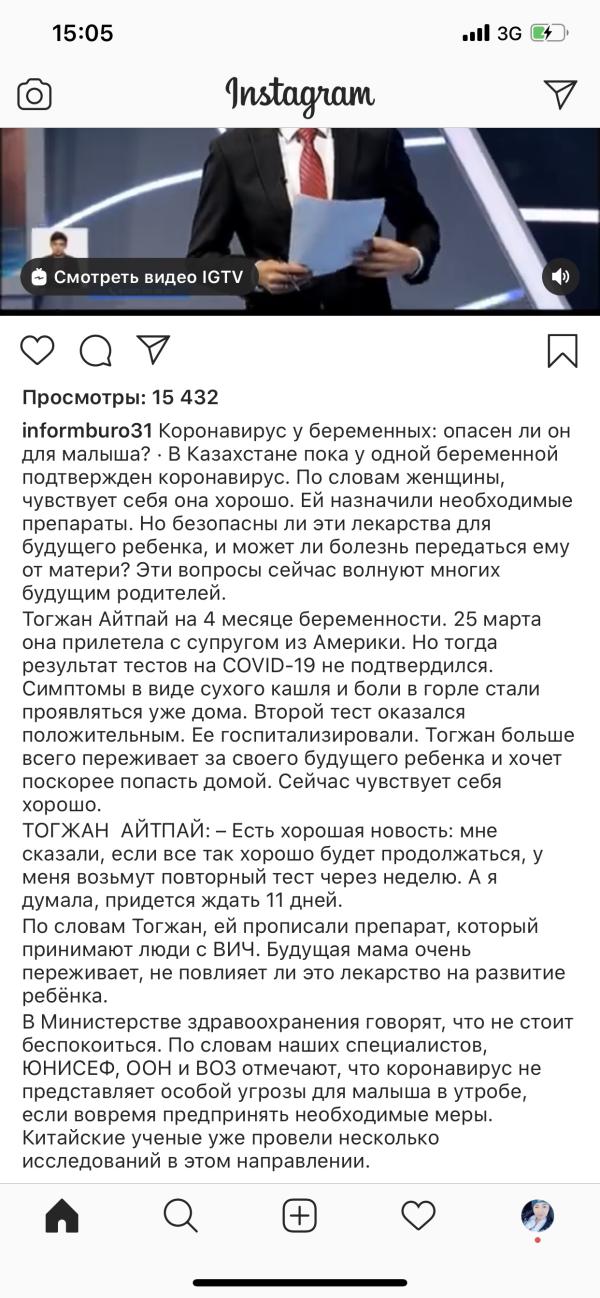 15:05
3G

Instagram

Смотреть видео IGTV

Просмотры: 15 432

informburo31 Коронавирус у беременных: опасен ли он для малыша? · В Казахстане пока у одной беременной подтвержден коронавирус. По словам женщины, чувствует себя она хорошо. Ей назначили необходимые препараты. Но безопасны ли эти лекарства для будущего ребенка, и может ли болезнь передаться ему от матери? Эти вопросы сейчас волнуют многих будущим родителей.

Тогжан Айтпай на 4 месяце беременности. 25 марта она прилетела с супругом из Америки. Но тогда результат тестов на COVID-19 не подтвердился. Симптомы в виде сухого кашля и боли в горле стали проявляться уже дома. Второй тест оказался положительным. Ее госпитализировали. Тогжан больше всего переживает за своего будущего ребенка и хочет поскорее попасть домой. Сейчас чувствует себя хорошо.

ТОГЖАН АЙТПАЙ: – Есть хорошая новость: мне сказали, если все так хорошо будет продолжаться, у меня возьмут повторный тест через неделю. А я думала, придется ждать 11 дней.

По словам Тогжан, ей прописали препарат, который принимают люди с ВИЧ. Будущая мама очень переживает, не повлияет ли это лекарство на развитие ребёнка.

В Министерстве здравоохранения говорят, что не стоит беспокоиться. По словам наших специалистов, ЮНИСЕФ, ООН и ВОЗ отмечают, что коронавирус не представляет особой угрозы для малыша в утробе, если вовремя предпринять необходимые меры. Китайские ученые уже провели несколько исследований в этом направлении.